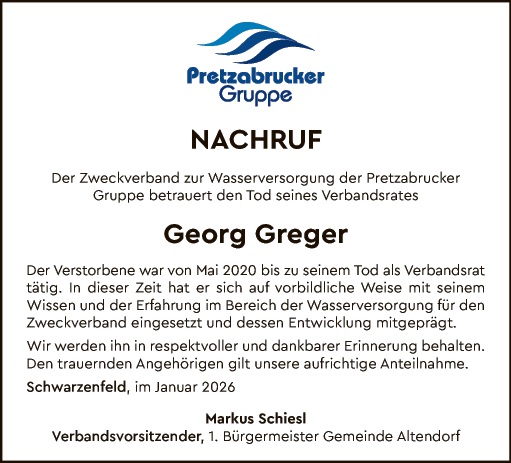 Pretzabrucker
Gruppe

NACHRUF

Der Zweckverband zur Wasserversorgung der Pretzabrucker Gruppe betrauert den Tod seines Verbandsrates

Georg Greger

Der Verstorbene war von Mai 2020 bis zu seinem Tod als Verbandsrat tätig. In dieser Zeit hat er sich auf vorbildliche Weise mit seinem Wissen und der Erfahrung im Bereich der Wasserversorgung für den Zweckverband eingesetzt und dessen Entwicklung mitgeprägt.

Wir werden ihn in respektvoller und dankbarer Erinnerung behalten. Den trauernden Angehörigen gilt unsere aufrichtige Anteilnahme.

Schwarzenfeld, im Januar 2026

Markus Schiesl
Verbandsvorsitzender, 1. Bürgermeister Gemeinde Altendorf